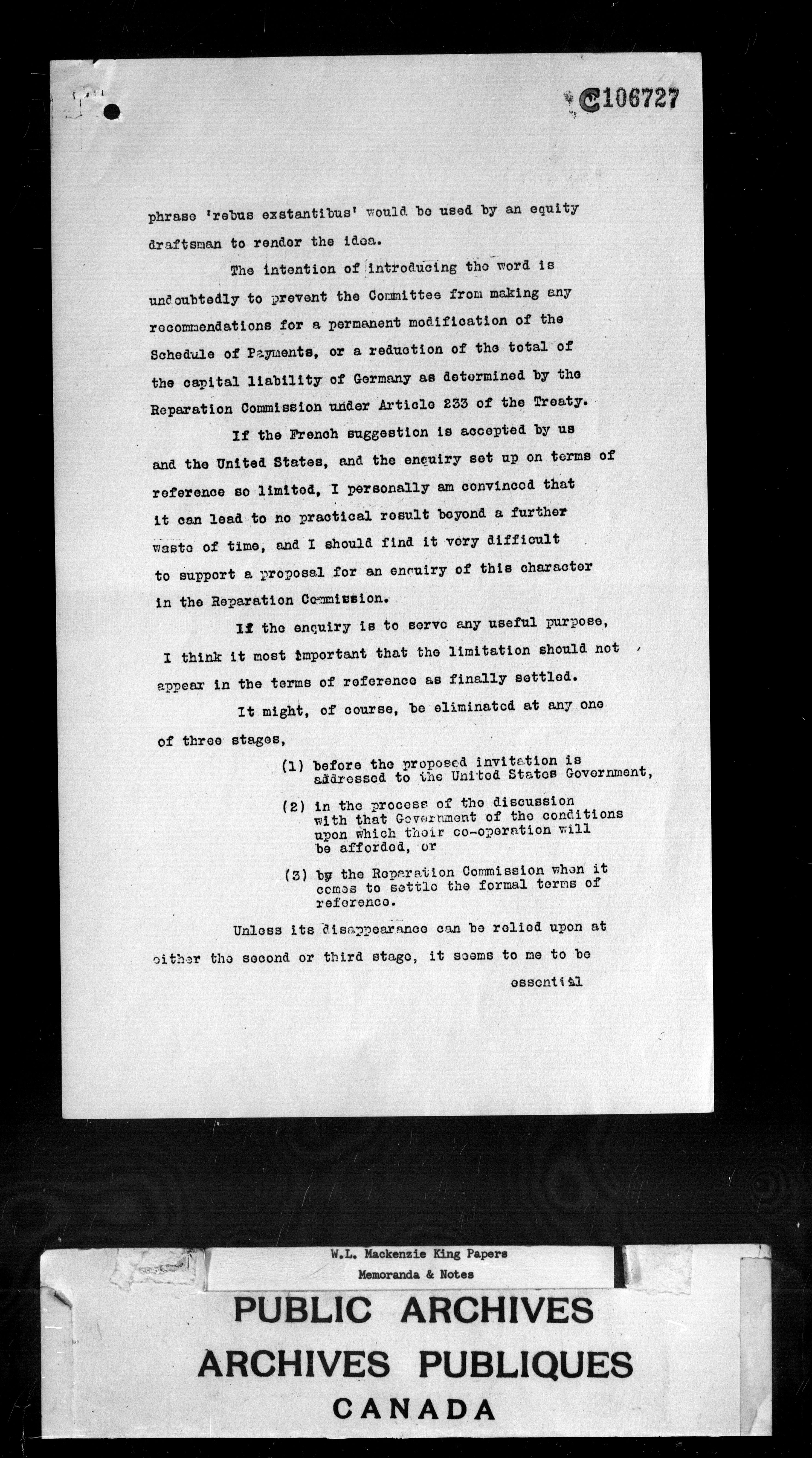 C106727

phrase 'rebus exstantibus' would be used by an equity draftsman to render the idea.

The intention of introducing the word is undoubtedly to prevent the Committee from making any recommendations for a permanent modification of the Schedule of Payments, or a reduction of the total of the capital liability of Germany as determined by the Reparation Commission under Article 233 of the Treaty.

If the French suggestion is accepted by us and the United States, and the enquiry set up on terms of reference so limited, I personally am convinced that it can lead to no practical result beyond a further waste of time, and I should find it very difficult to support a proposal for an enquiry of this character in the Reparation Commission.

If the enquiry is to serve any useful purpose, I think it most important that the limitation should not appear in the terms of reference as finally settled.

It might, of course, be eliminated at any one of three stages,

(1) before the proposed invitation is addressed to the United States Government,

(2) in the process of the discussion with that Government of the conditions upon which their co-operation will be afforded, or

(3) by the Reparation Commission when it comes to settle the formal terms of reference.

Unless its disappearance can be relied upon at either the second or third stage, it seems to me to be

essential

W.L. Mackenzie King Papers
Memoranda & Notes

PUBLIC ARCHIVES
ARCHIVES PUBLIQUES
CANADA